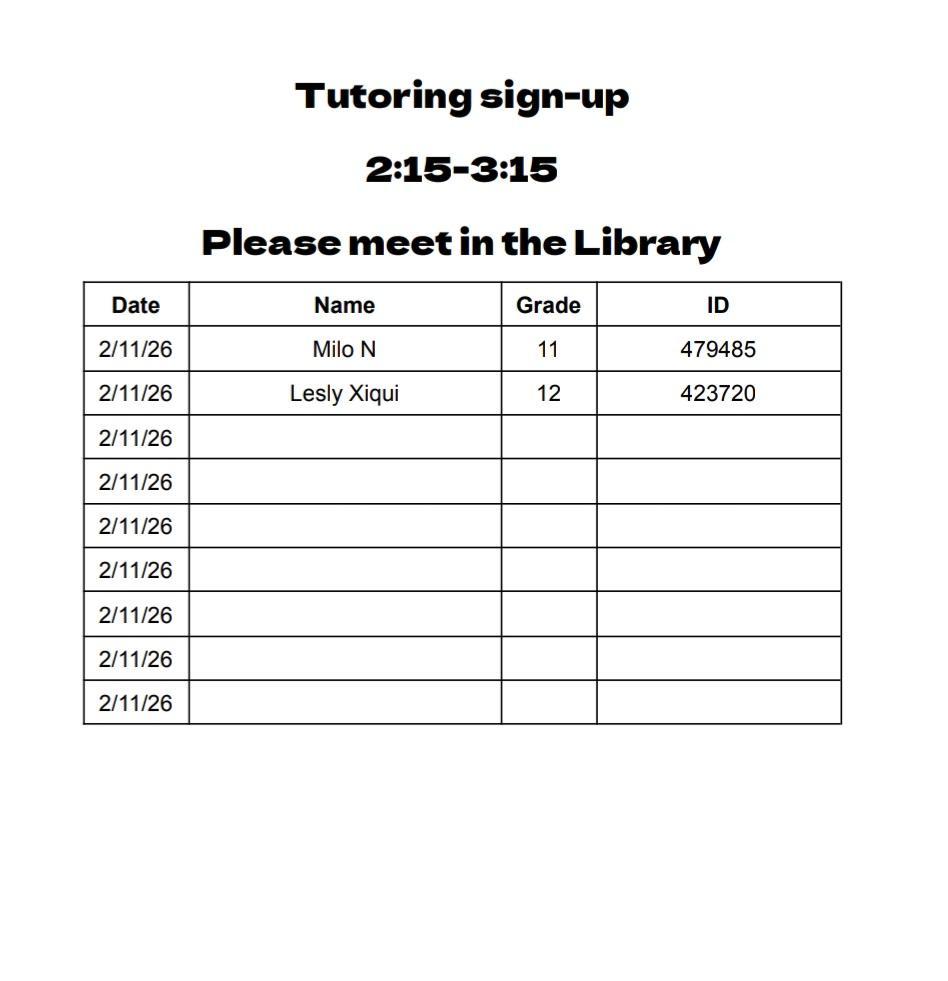 Tutoring sign-up

2:15-3:15

Please meet in the Library

| Date | Name | Grade | ID |
|---|---|---|---|
| 2/11/26 | Milo N | 11 | 479485 |
| 2/11/26 | Lesly Xiqui | 12 | 423720 |
| 2/11/26 | | | |
| 2/11/26 | | | |
| 2/11/26 | | | |
| 2/11/26 | | | |
| 2/11/26 | | | |
| 2/11/26 | | | |
| 2/11/26 | | | |